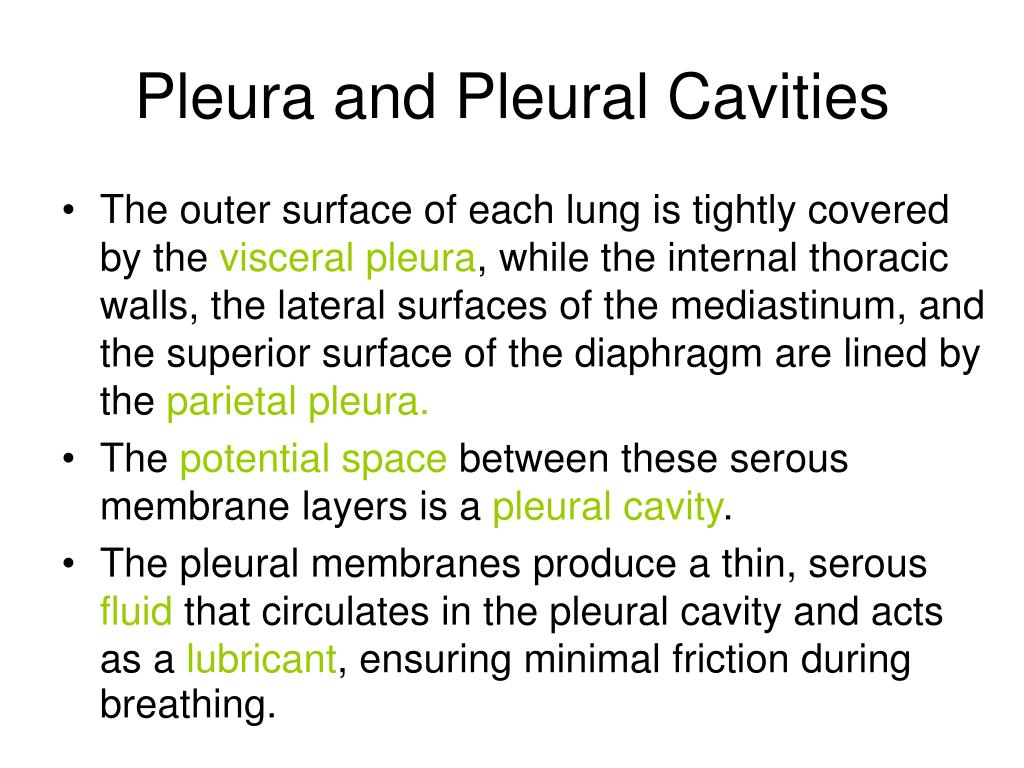 Pleura and Pleural Cavities

• The outer surface of each lung is tightly covered by the visceral pleura, while the internal thoracic walls, the lateral surfaces of the mediastinum, and the superior surface of the diaphragm are lined by the parietal pleura.

• The potential space between these serous membrane layers is a pleural cavity.

• The pleural membranes produce a thin, serous fluid that circulates in the pleural cavity and acts as a lubricant, ensuring minimal friction during breathing.